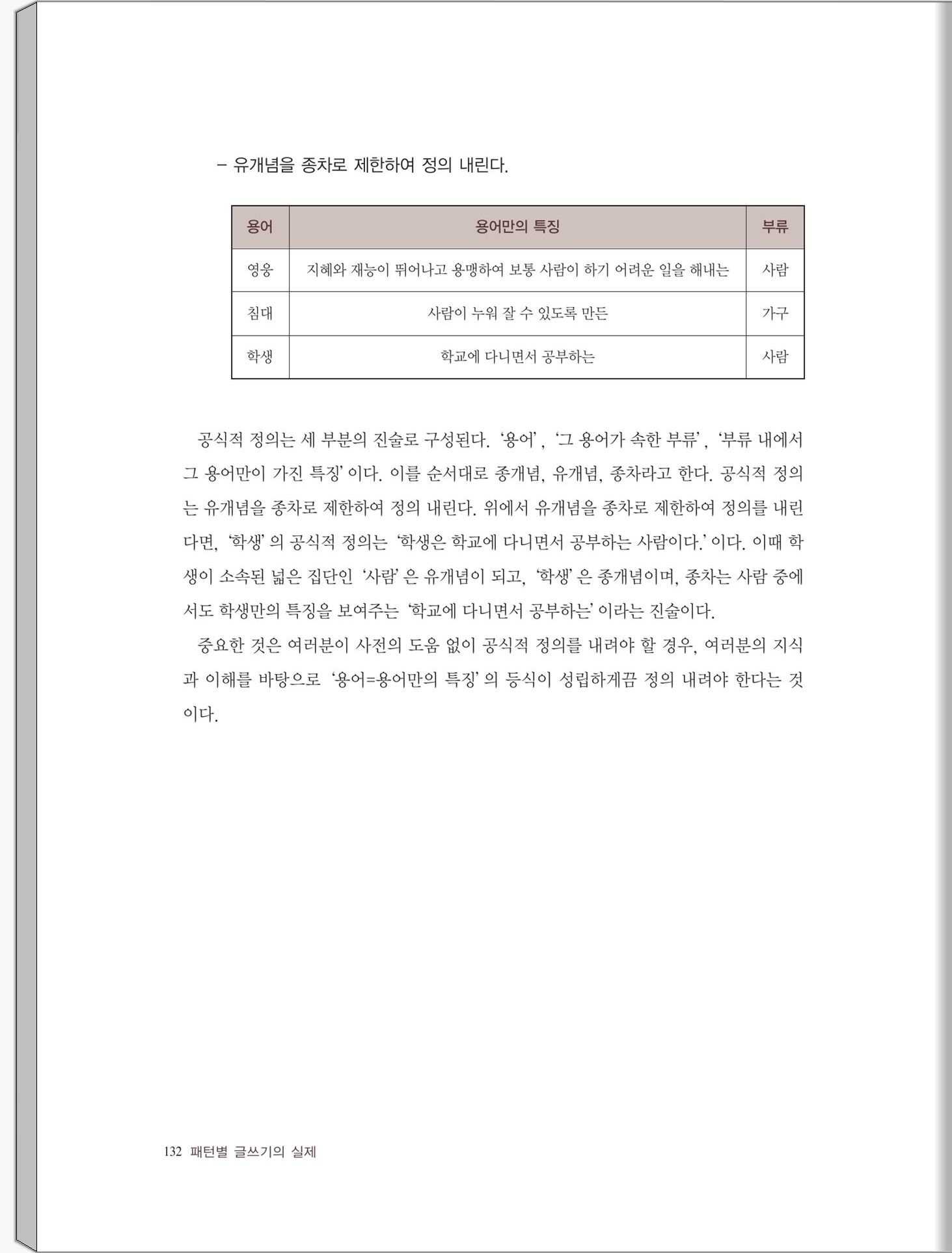 - 유개념을 종차로 제한하여 정의 내린다.

| 용어 | 용어만의 특징 | 부류 |
|---|---|---|
| 영웅 | 지혜와 재능이 뛰어나고 용맹하여 보통 사람이 하기 어려운 일을 해내는 | 사람 |
| 침대 | 사람이 누워 잘 수 있도록 만든 | 가구 |
| 학생 | 학교에 다니면서 공부하는 | 사람 |

공식적 정의는 세 부분의 진술로 구성된다. '용어', '그 용어가 속한 부류', '부류 내에서 그 용어만이 가진 특징'이다. 이를 순서대로 종개념, 유개념, 종차라고 한다. 공식적 정의는 유개념을 종차로 제한하여 정의 내린다. 위에서 유개념을 종차로 제한하여 정의를 내린다면, '학생'의 공식적 정의는 '학생은 학교에 다니면서 공부하는 사람이다.'이다. 이때 학생이 소속된 넓은 집단인 '사람'은 유개념이 되고, '학생'은 종개념이며, 종차는 사람 중에서도 학생만의 특징을 보여주는 '학교에 다니면서 공부하는'이라는 진술이다.

중요한 것은 여러분이 사전의 도움 없이 공식적 정의를 내려야 할 경우, 여러분의 지식과 이해를 바탕으로 '용어=용어만의 특징'의 등식이 성립하게끔 정의 내려야 한다는 것이다.

132 패턴별 글쓰기의 실제